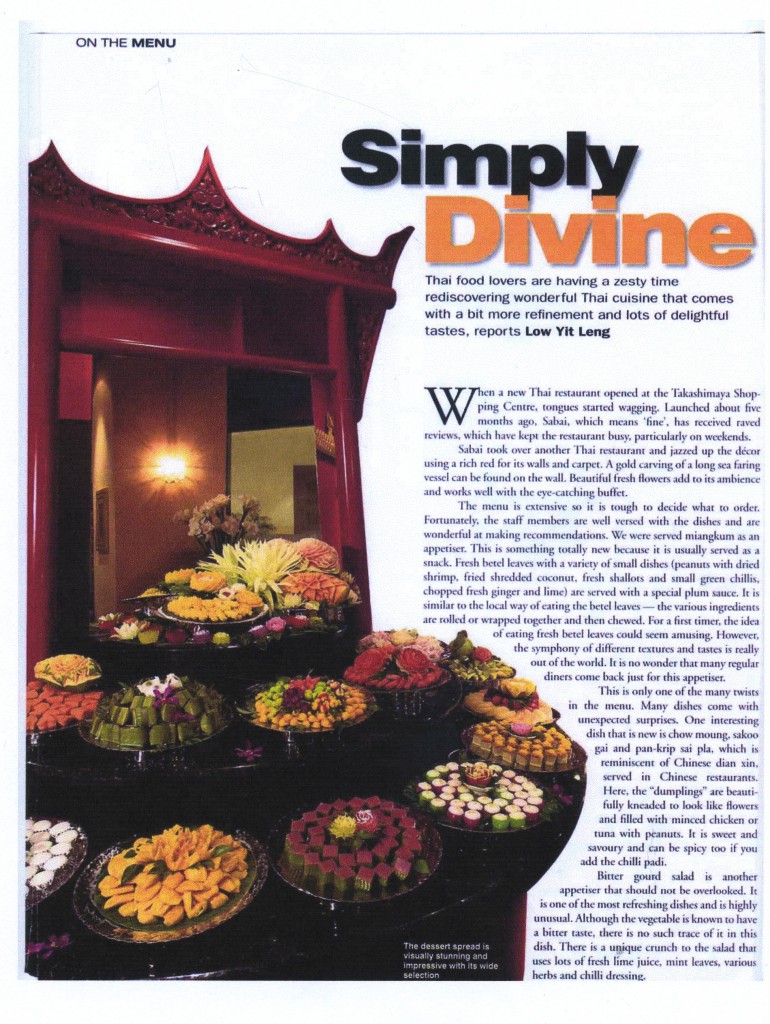 ON THE MENU

Simply Divine

Thai food lovers are having a zesty time rediscovering wonderful Thai cuisine that comes with a bit more refinement and lots of delightful tastes, reports Low Yit Leng

When a new Thai restaurant opened at the Takashimaya Shopping Centre, tongues started wagging. Launched about five months ago, Sabai, which means 'fine', has received raved reviews, which have kept the restaurant busy, particularly on weekends.

Sabai took over another Thai restaurant and jazzed up the décor using a rich red for its walls and carpet. A gold carving of a long sea faring vessel can be found on the wall. Beautiful fresh flowers add to its ambience and works well with the eye-catching buffet.

The menu is extensive so it is tough to decide what to order. Fortunately, the staff members are well versed with the dishes and are wonderful at making recommendations. We were served miangkum as an appetiser. This is something totally new because it is usually served as a snack. Fresh betel leaves with a variety of small dishes (peanuts with dried shrimp, fried shredded coconut, fresh shallots and small green chillis, chopped fresh ginger and lime) are served with a special plum sauce. It is similar to the local way of eating the betel leaves — the various ingredients are rolled or wrapped together and then chewed. For a first timer, the idea of eating fresh betel leaves could seem amusing. However, the symphony of different textures and tastes is really out of the world. It is no wonder that many regular diners come back just for this appetiser.

This is only one of the many twists in the menu. Many dishes come with unexpected surprises. One interesting dish that is new is chow moung, sakoo gai and pan-krip sai pla, which is reminiscent of Chinese dian xin, served in Chinese restaurants. Here, the "dumplings" are beautifully kneaded to look like flowers and filled with minced chicken or tuna with peanuts. It is sweet and savoury and can be spicy too if you add the chilli padi.

Bitter gourd salad is another appetiser that should not be overlooked. It is one of the most refreshing dishes and is highly unusual. Although the vegetable is known to have a bitter taste, there is no such trace of it in this dish. There is a unique crunch to the salad that uses lots of fresh lime juice, mint leaves, various herbs and chilli dressing.

The dessert spread is visually stunning and impressive with its wide selection